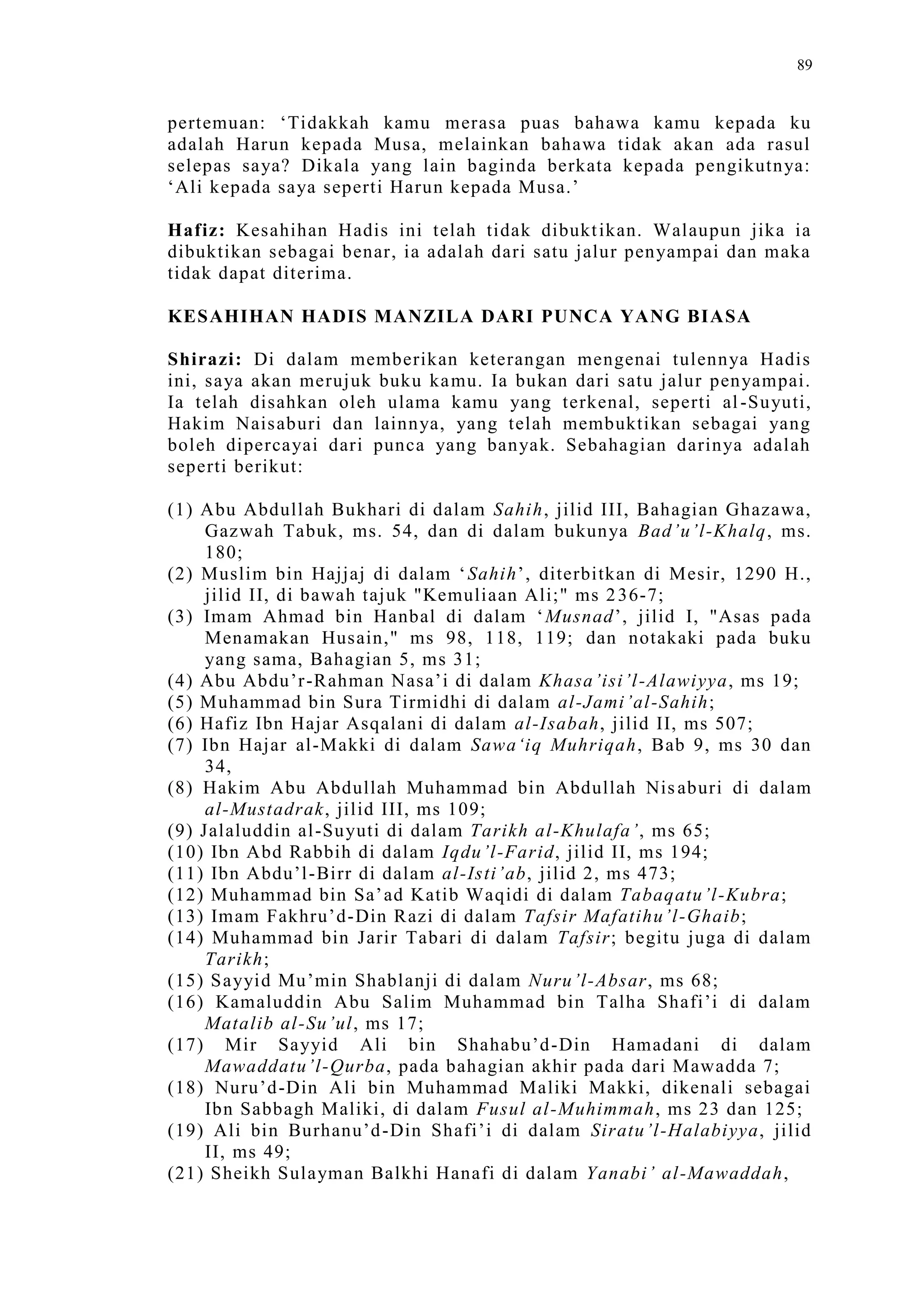 89

pertemuan: ‘Tidakkah kamu merasa puas bahawa kamu kepada ku adalah Harun kepada Musa, melainkan bahawa tidak akan ada rasul selepas saya? Dikala yang lain baginda berkata kepada pengikutnya: ‘Ali kepada saya seperti Harun kepada Musa.’

Hafiz: Kesahihan Hadis ini telah tidak dibuktikan. Walaupun jika ia dibuktikan sebagai benar, ia adalah dari satu jalur penyampai dan maka tidak dapat diterima.

KESAHIHAN HADIS MANZILA DARI PUNCA YANG BIASA

Shirazi: Di dalam memberikan keterangan mengenai tulennya Hadis ini, saya akan merujuk buku kamu. Ia bukan dari satu jalur penyampai. Ia telah disahkan oleh ulama kamu yang terkenal, seperti al-Suyuti, Hakim Naisaburi dan lainnya, yang telah membuktikan sebagai yang boleh dipercayai dari punca yang banyak. Sebahagian darinya adalah seperti berikut:

(1) Abu Abdullah Bukhari di dalam Sahih, jilid III, Bahagian Ghazawa, Gazwah Tabuk, ms. 54, dan di dalam bukunya Bad’u’l-Khalq, ms. 180;
(2) Muslim bin Hajjaj di dalam ‘Sahih’, diterbitkan di Mesir, 1290 H., jilid II, di bawah tajuk "Kemuliaan Ali;" ms 236-7;
(3) Imam Ahmad bin Hanbal di dalam ‘Musnad’, jilid I, "Asas pada Menamakan Husain," ms 98, 118, 119; dan notakaki pada buku yang sama, Bahagian 5, ms 31;
(4) Abu Abdu’r-Rahman Nasa’i di dalam Khasa’isi’l-Alawiyya, ms 19;
(5) Muhammad bin Sura Tirmidhi di dalam al-Jami’al-Sahih;
(6) Hafiz Ibn Hajar Asqalani di dalam al-Isabah, jilid II, ms 507;
(7) Ibn Hajar al-Makki di dalam Sawa‘iq Muhriqah, Bab 9, ms 30 dan 34,
(8) Hakim Abu Abdullah Muhammad bin Abdullah Nisaburi di dalam al-Mustadrak, jilid III, ms 109;
(9) Jalaluddin al-Suyuti di dalam Tarikh al-Khulafa’, ms 65;
(10) Ibn Abd Rabbih di dalam Iqdu’l-Farid, jilid II, ms 194;
(11) Ibn Abdu’l-Birr di dalam al-Isti’ab, jilid 2, ms 473;
(12) Muhammad bin Sa’ad Katib Waqidi di dalam Tabaqatu’l-Kubra;
(13) Imam Fakhru’d-Din Razi di dalam Tafsir Mafatihu’l-Ghaib;
(14) Muhammad bin Jarir Tabari di dalam Tafsir; begitu juga di dalam Tarikh;
(15) Sayyid Mu’min Shablanji di dalam Nuru’l-Absar, ms 68;
(16) Kamaluddin Abu Salim Muhammad bin Talha Shafi’i di dalam Matalib al-Su’ul, ms 17;
(17) Mir Sayyid Ali bin Shahabu’d-Din Hamadani di dalam Mawaddatu’l-Qurba, pada bahagian akhir pada dari Mawadda 7;
(18) Nuru’d-Din Ali bin Muhammad Maliki Makki, dikenali sebagai Ibn Sabbagh Maliki, di dalam Fusul al-Muhimmah, ms 23 dan 125;
(19) Ali bin Burhanu’d-Din Shafi’i di dalam Siratu’l-Halabiyya, jilid II, ms 49;
(21) Sheikh Sulayman Balkhi Hanafi di dalam Yanabi’ al-Mawaddah,